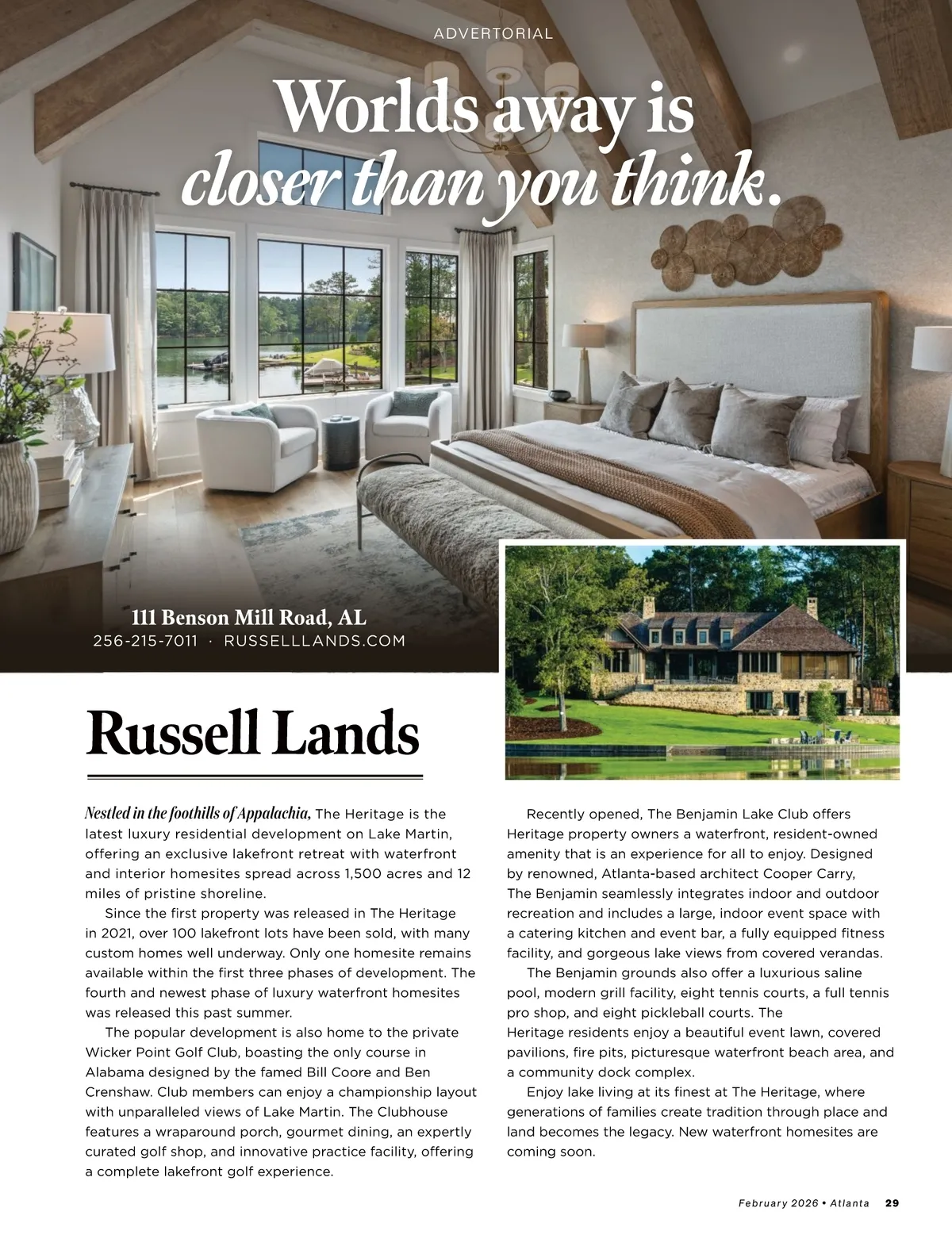 ADVERTORIAL

Worlds away is
closer than you think.

111 Benson Mill Road, AL
256-215-7011 · RUSSELLLANDS.COM

Russell Lands

Nestled in the foothills of Appalachia, The Heritage is the latest luxury residential development on Lake Martin, offering an exclusive lakefront retreat with waterfront and interior homesites spread across 1,500 acres and 12 miles of pristine shoreline.

Since the first property was released in The Heritage in 2021, over 100 lakefront lots have been sold, with many custom homes well underway. Only one homesite remains available within the first three phases of development. The fourth and newest phase of luxury waterfront homesites was released this past summer.

The popular development is also home to the private Wicker Point Golf Club, boasting the only course in Alabama designed by the famed Bill Coore and Ben Crenshaw. Club members can enjoy a championship layout with unparalleled views of Lake Martin. The Clubhouse features a wraparound porch, gourmet dining, an expertly curated golf shop, and innovative practice facility, offering a complete lakefront golf experience.

Recently opened, The Benjamin Lake Club offers Heritage property owners a waterfront, resident-owned amenity that is an experience for all to enjoy. Designed by renowned, Atlanta-based architect Cooper Carry, The Benjamin seamlessly integrates indoor and outdoor recreation and includes a large, indoor event space with a catering kitchen and event bar, a fully equipped fitness facility, and gorgeous lake views from covered verandas.

The Benjamin grounds also offer a luxurious saline pool, modern grill facility, eight tennis courts, a full tennis pro shop, and eight pickleball courts. The Heritage residents enjoy a beautiful event lawn, covered pavilions, fire pits, picturesque waterfront beach area, and a community dock complex.

Enjoy lake living at its finest at The Heritage, where generations of families create tradition through place and land becomes the legacy. New waterfront homesites are coming soon.

February 2026 • Atlanta 29